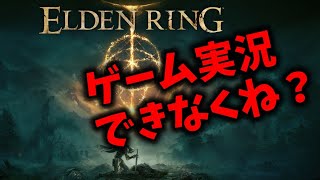 ELDEN RING

ゲーム実況
できなくね？